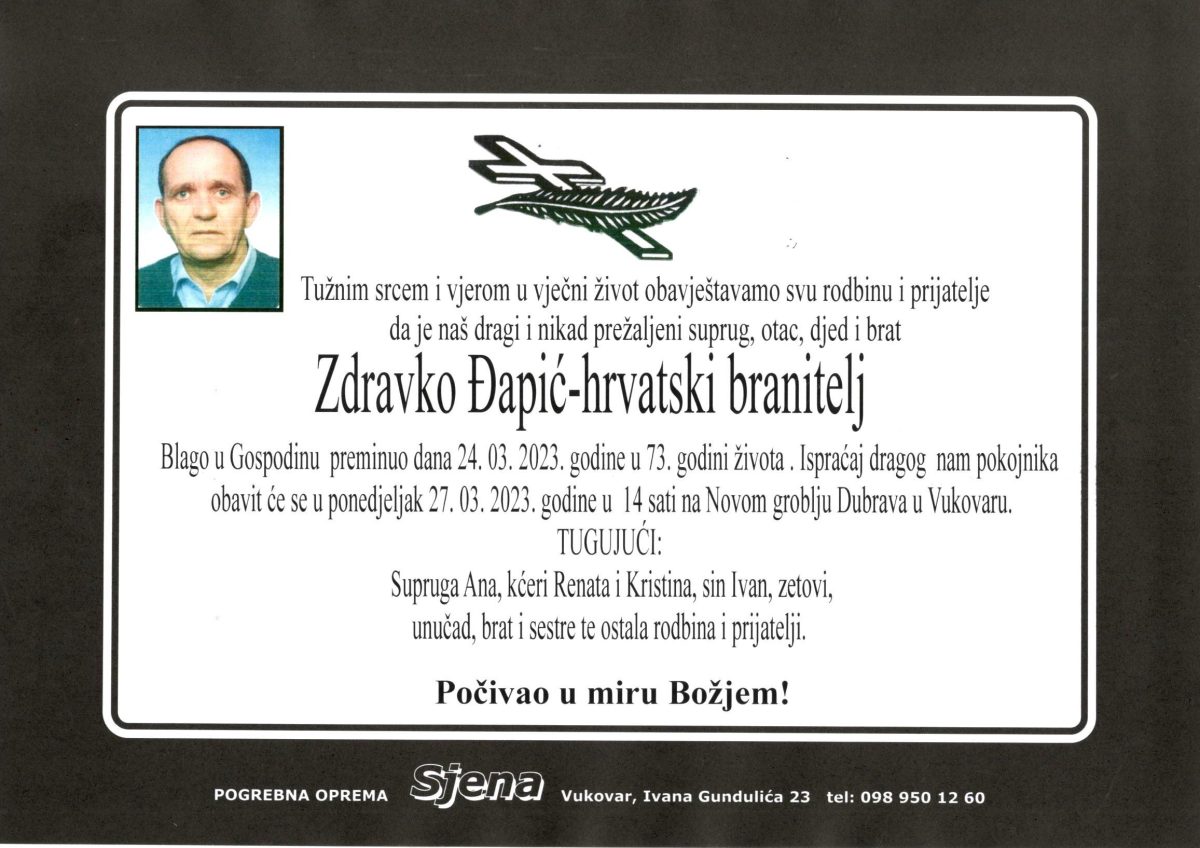 Tužnim srcem i vjerom u vječni život obavještavamo svu rodbinu i prijatelje da je naš dragi i nikad prežaljeni suprug, otac, djed i brat

Zdravko Đapić-hrvatski branitelj

Blago u Gospodinu preminuo dana 24. 03. 2023. godine u 73. godini života . Ispraćaj dragog nam pokojnika obavit će se u ponedjeljak 27. 03. 2023. godine u 14 sati na Novom groblju Dubrava u Vukovaru.

TUGUJUĆI:

Supruga Ana, kćeri Renata i Kristina, sin Ivan, zetovi,
unučad, brat i sestre te ostala rodbina i prijatelji.

Počivao u miru Božjem!

POGREBNA OPREMA Sjena Vukovar, Ivana Gundulića 23 tel: 098 950 12 60